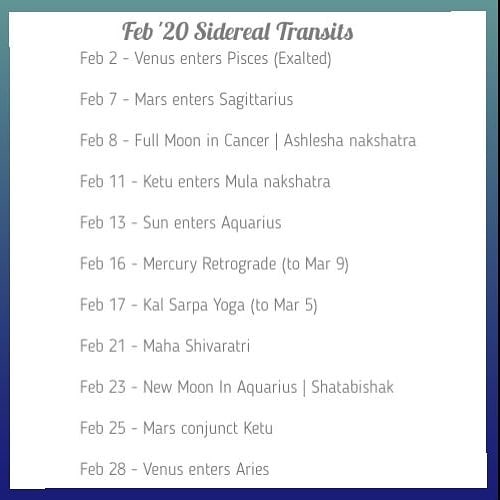 Feb '20 Sidereal Transits

Feb 2 - Venus enters Pisces (Exalted)

Feb 7 - Mars enters Sagittarius

Feb 8 - Full Moon in Cancer | Ashlesha nakshatra

Feb 11 - Ketu enters Mula nakshatra

Feb 13 - Sun enters Aquarius

Feb 16 - Mercury Retrograde (to Mar 9)

Feb 17 - Kal Sarpa Yoga (to Mar 5)

Feb 21 - Maha Shivaratri

Feb 23 - New Moon In Aquarius | Shatabishak

Feb 25 - Mars conjunct Ketu

Feb 28 - Venus enters Aries